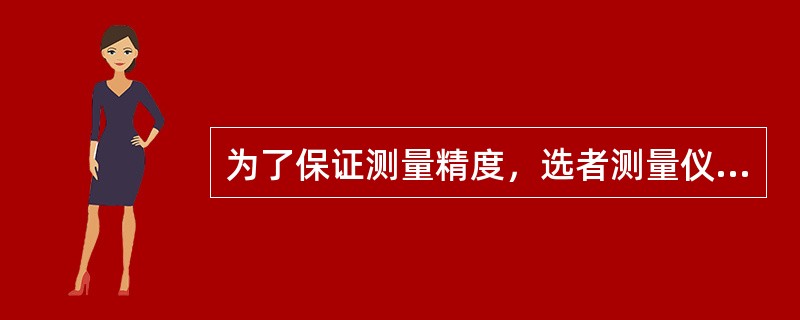 为了保证测量精度，选者测量仪...